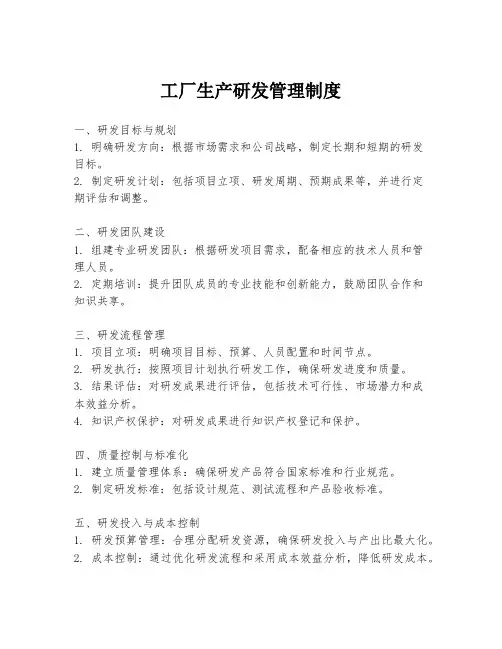 工厂生产研发管理制度

一、研发目标与规划
1. 明确研发方向：根据市场需求和公司战略，制定长期和短期的研发目标。
2. 制定研发计划：包括项目立项、研发周期、预期成果等，并进行定期评估和调整。

二、研发团队建设
1. 组建专业研发团队：根据研发项目需求，配备相应的技术人员和管理人员。
2. 定期培训：提升团队成员的专业技能和创新能力，鼓励团队合作和知识共享。

三、研发流程管理
1. 项目立项：明确项目目标、预算、人员配置和时间节点。
2. 研发执行：按照项目计划执行研发工作，确保研发进度和质量。
3. 结果评估：对研发成果进行评估，包括技术可行性、市场潜力和成本效益分析。
4. 知识产权保护：对研发成果进行知识产权登记和保护。

四、质量控制与标准化
1. 建立质量管理体系：确保研发产品符合国家标准和行业规范。
2. 制定研发标准：包括设计规范、测试流程和产品验收标准。

五、研发投入与成本控制
1. 研发预算管理：合理分配研发资源，确保研发投入与产出比最大化。
2. 成本控制：通过优化研发流程和采用成本效益分析，降低研发成本。